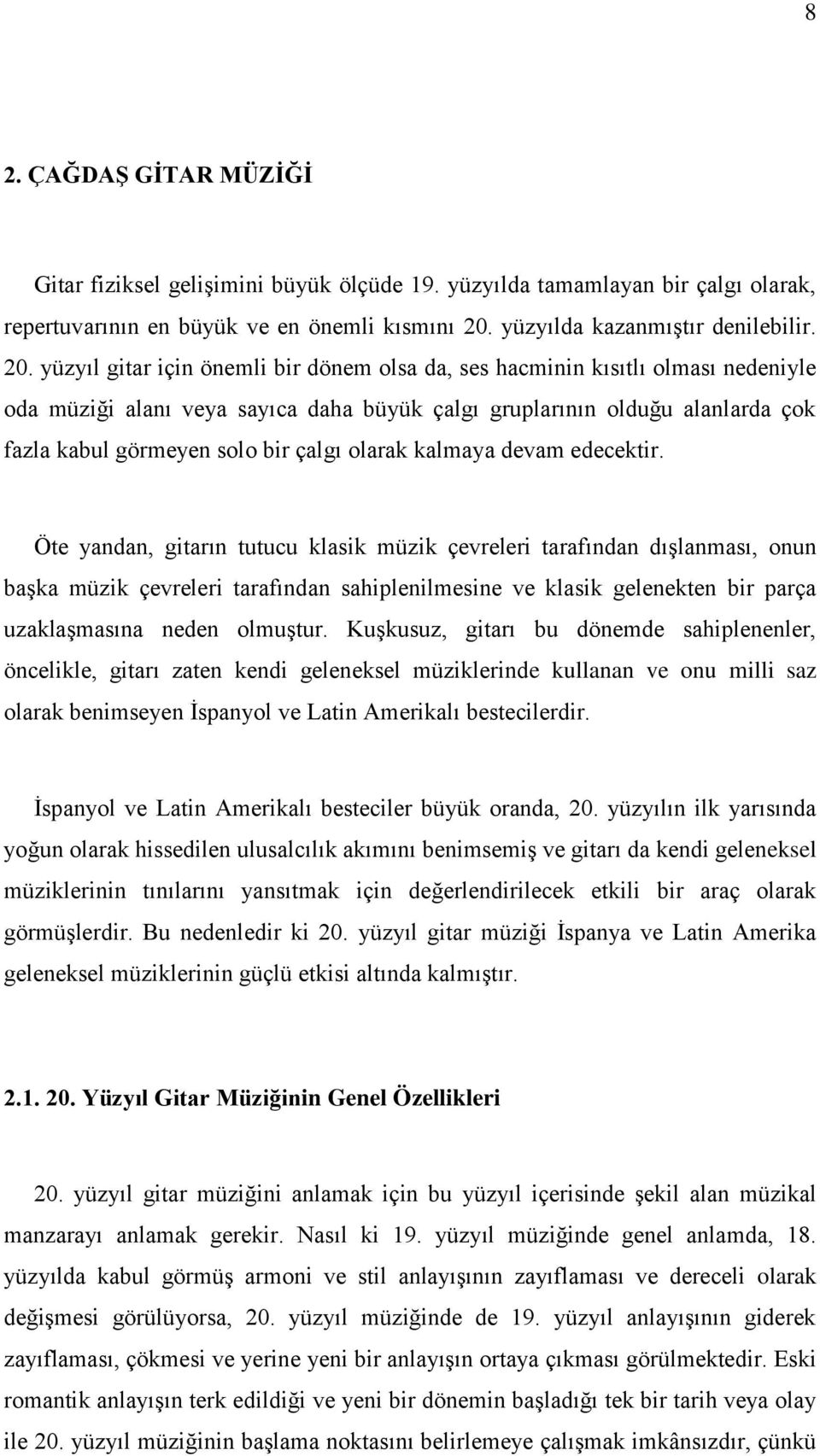 8

2. ÇAĞDAŞ GİTAR MÜZİĞİ

Gitar fiziksel gelişimini büyük ölçüde 19. yüzyılda tamamlayan bir çalgı olarak, repertuvarının en büyük ve en önemli kısmını 20. yüzyılda kazanmıştır denilebilir. 20. yüzyıl gitar için önemli bir dönem olsa da, ses hacminin kısıtlı olması nedeniyle oda müziği alanı veya sayıca daha büyük çalgı gruplarının olduğu alanlarda çok fazla kabul görmeyen solo bir çalgı olarak kalmaya devam edecektir.

Öte yandan, gitarın tutucu klasik müzik çevreleri tarafından dışlanması, onun başka müzik çevreleri tarafından sahiplenilmesine ve klasik gelenekten bir parça uzaklaşmasına neden olmuştur. Kuşkusuz, gitarı bu dönemde sahiplenenler, öncelikle, gitarı zaten kendi geleneksel müziklerinde kullanan ve onu milli saz olarak benimseyen İspanyol ve Latin Amerikalı bestecilerdir.

İspanyol ve Latin Amerikalı besteciler büyük oranda, 20. yüzyılın ilk yarısında yoğun olarak hissedilen ulusalcılık akımını benimsemiş ve gitarı da kendi geleneksel müziklerinin tınılarını yansıtmak için değerlendirilecek etkili bir araç olarak görmüşlerdir. Bu nedenledir ki 20. yüzyıl gitar müziği İspanya ve Latin Amerika geleneksel müziklerinin güçlü etkisi altında kalmıştır.

2.1. 20. Yüzyıl Gitar Müziğinin Genel Özellikleri

20. yüzyıl gitar müziğini anlamak için bu yüzyıl içerisinde şekil alan müzikal manzarayı anlamak gerekir. Nasıl ki 19. yüzyıl müziğinde genel anlamda, 18. yüzyılda kabul görmüş armoni ve stil anlayışının zayıflaması ve dereceli olarak değişmesi görülüyorsa, 20. yüzyıl müziğinde de 19. yüzyıl anlayışının giderek zayıflaması, çökmesi ve yerine yeni bir anlayışın ortaya çıkması görülmektedir. Eski romantik anlayışın terk edildiği ve yeni bir dönemin başladığı tek bir tarih veya olay ile 20. yüzyıl müziğinin başlama noktasını belirlemeye çalışmak imkânsızdır, çünkü